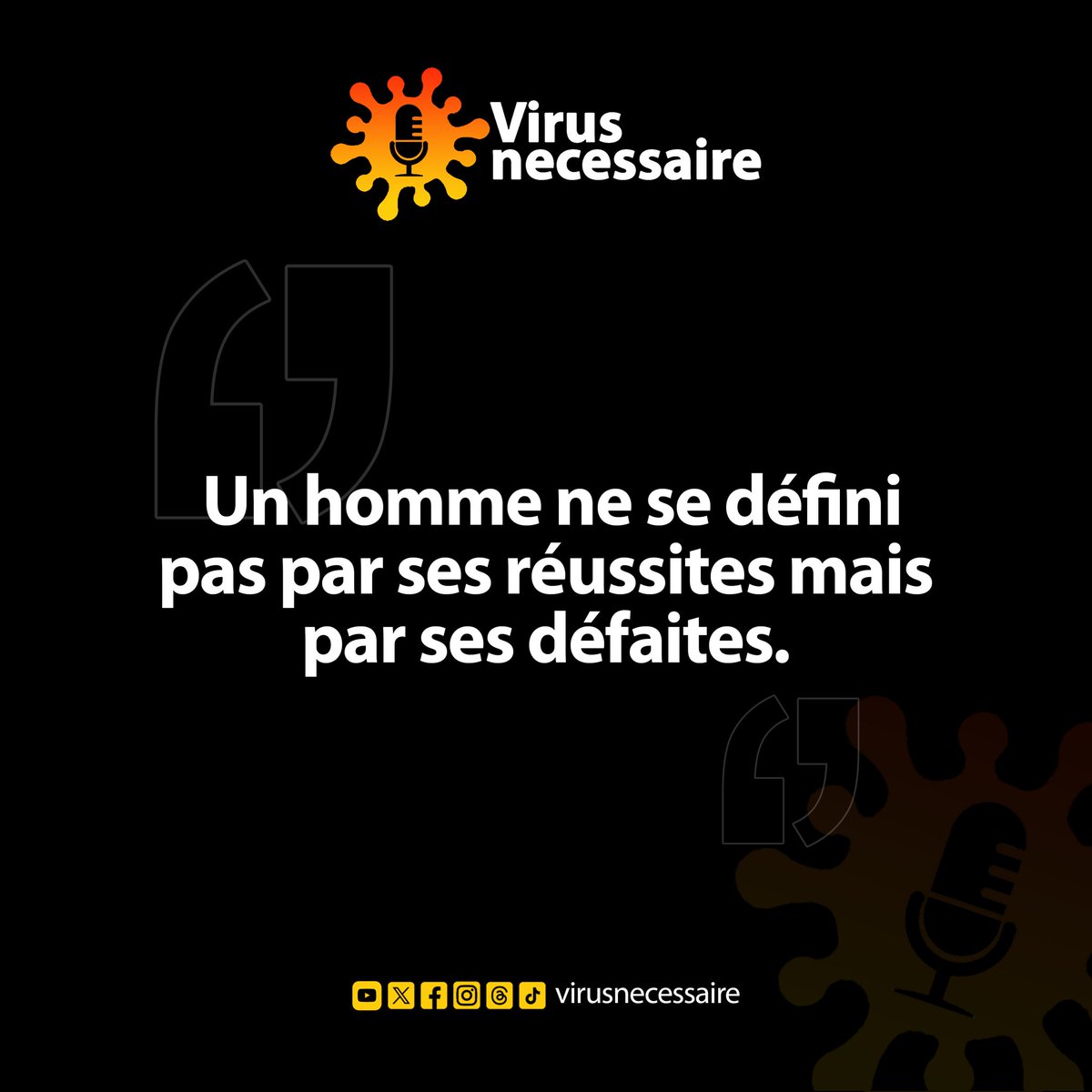 Virus necessaire

Un homme ne se défini pas par ses réussites mais par ses défaites.

virusnecessaire